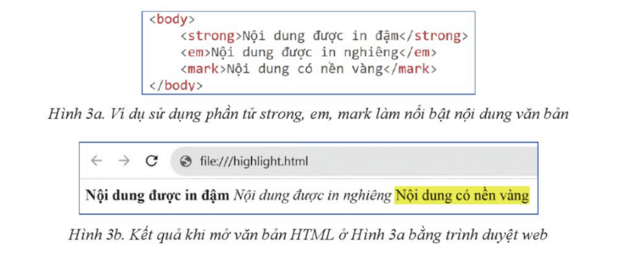 <body>
<strong>Nội dung được in đậm</strong>
<em>Nội dung được in nghiêng</em>
<mark>Nội dung có nền vàng</mark>
</body>

Hình 3a. Ví dụ sử dụng phần tử strong, em, mark làm nổi bật nội dung văn bản

file:///highlight.html

Nội dung được in đậm Nội dung được in nghiêng Nội dung có nền vàng

Hình 3b. Kết quả khi mở văn bản HTML ở Hình 3a bằng trình duyệt web